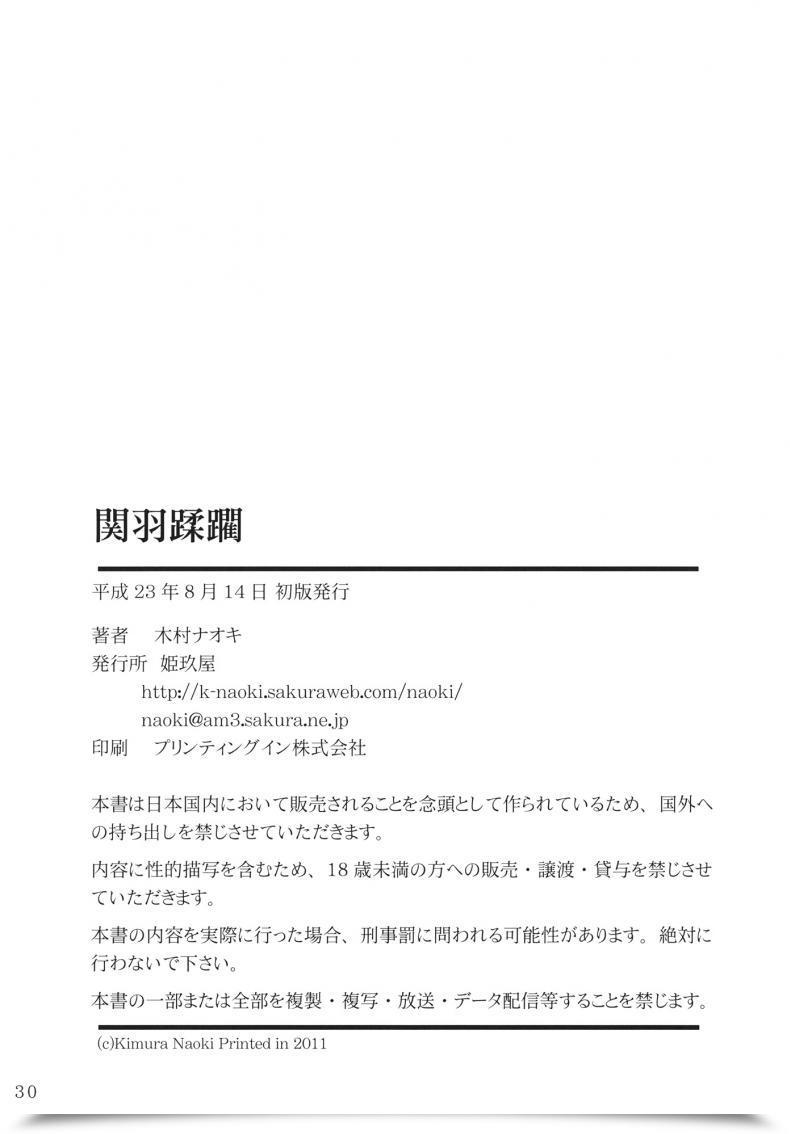 関羽蹂躙

平成 23 年 8 月 14 日 初版発行

著者　木村ナオキ
発行所　姫玖屋
http://k-naoki.sakuraweb.com/naoki/
naoki@am3.sakura.ne.jp
印刷　プリンティングイン株式会社

本書は日本国内において販売されることを念頭として作られているため、国外への持ち出しを禁じさせていただきます。

内容に性的描写を含むため、18 歳未満の方への販売・譲渡・貸与を禁じさせていただきます。

本書の内容を実際に行った場合、刑事罰に問われる可能性があります。絶対に行わないで下さい。

本書の一部または全部を複製・複写・放送・データ配信等することを禁じます。

(c)Kimura Naoki Printed in 2011

30